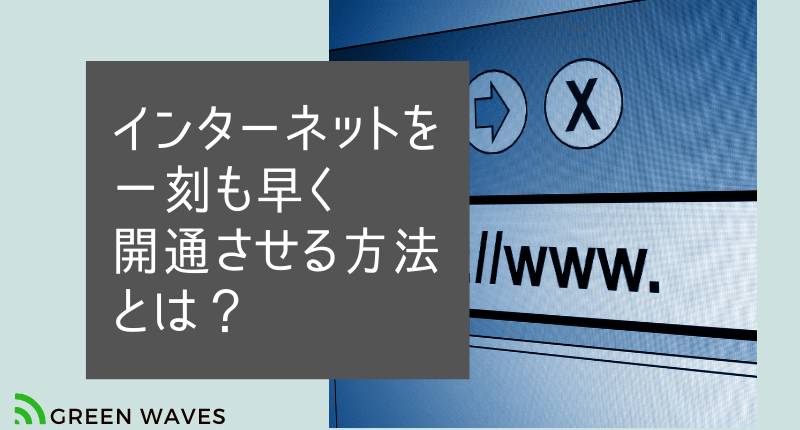 インターネットを
一刻も早く
開通させる方法
とは？

X

//www.

GREEN WAVES